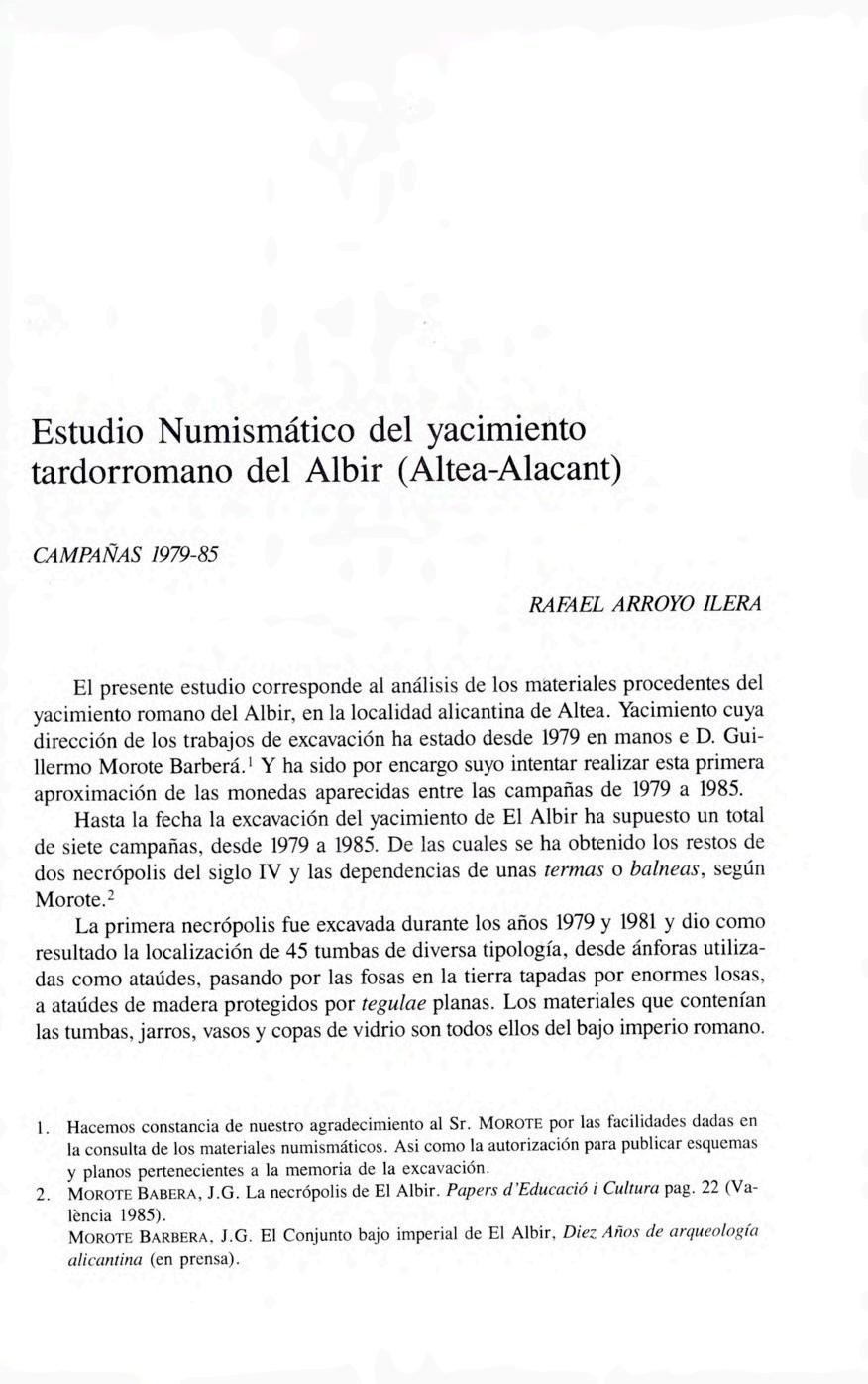 Estudio Numismático del yacimiento tardorromano del Albir (Altea-Alacant)

CAMPAÑAS 1979-85

RAFAEL ARROYO ILERA

El presente estudio corresponde al análisis de los materiales procedentes del yacimiento romano del Albir, en la localidad alicantina de Altea. Yacimiento cuya dirección de los trabajos de excavación ha estado desde 1979 en manos e D. Guillermo Morote Barberá.$^1$ Y ha sido por encargo suyo intentar realizar esta primera aproximación de las monedas aparecidas entre las campañas de 1979 a 1985.

Hasta la fecha la excavación del yacimiento de El Albir ha supuesto un total de siete campañas, desde 1979 a 1985. De las cuales se ha obtenido los restos de dos necrópolis del siglo IV y las dependencias de unas termas o balneas, según Morote.$^2$

La primera necrópolis fue excavada durante los años 1979 y 1981 y dio como resultado la localización de 45 tumbas de diversa tipología, desde ánforas utilizadas como ataúdes, pasando por las fosas en la tierra tapadas por enormes losas, a ataúdes de madera protegidos por tegulae planas. Los materiales que contenían las tumbas, jarros, vasos y copas de vidrio son todos ellos del bajo imperio romano.

1. Hacemos constancia de nuestro agradecimiento al Sr. MOROTE por las facilidades dadas en la consulta de los materiales numismáticos. Asi como la autorización para publicar esquemas y planos pertenecientes a la memoria de la excavación.
2. MOROTE BABERA, J.G. La necrópolis de El Albir. Papers d'Educació i Cultura pag. 22 (València 1985).
MOROTE BARBERA, J.G. El Conjunto bajo imperial de El Albir, Diez Años de arqueología alicantina (en prensa).